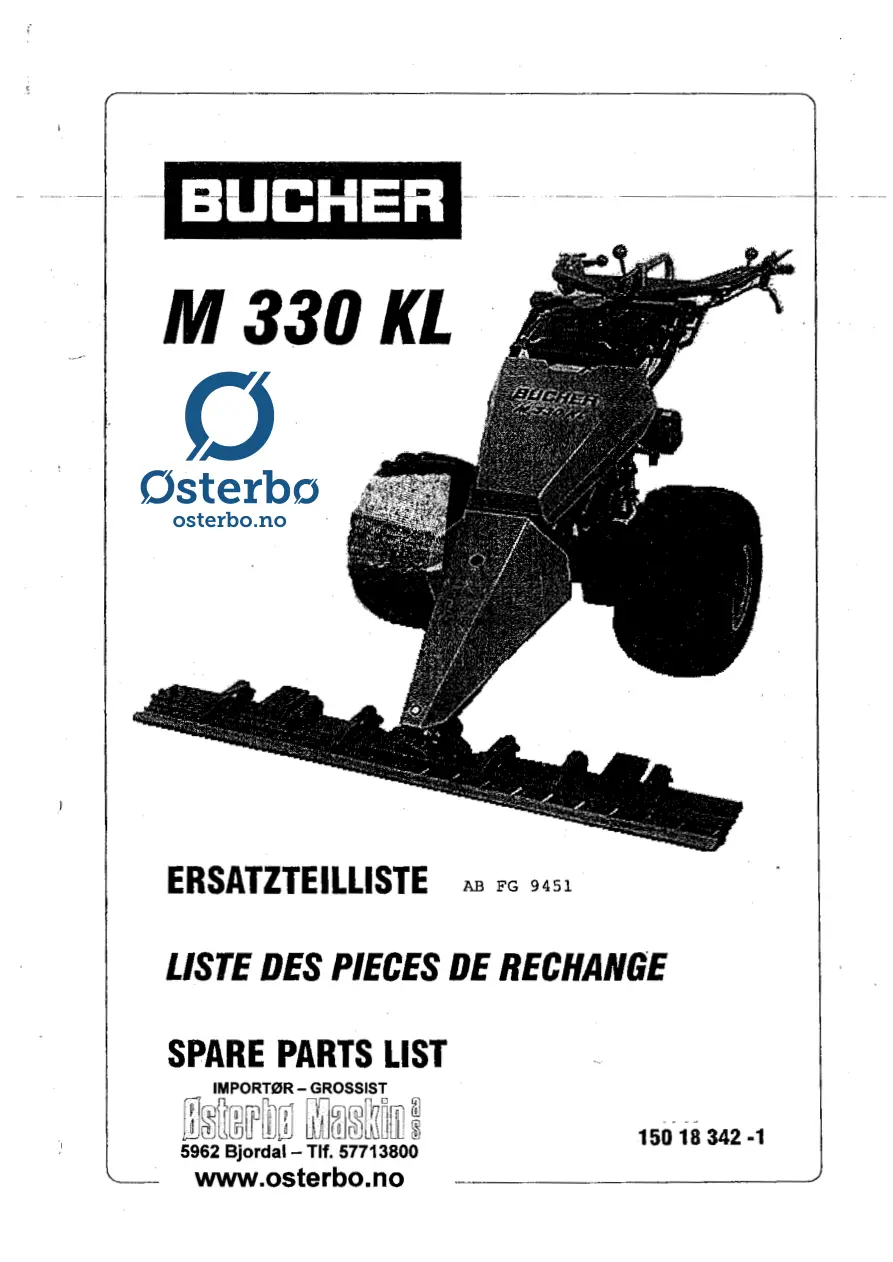 BUCHER

M 330 KL

Østerbø
osterbo.no

BUCHER
M 330 KL

ERSATZTEILLISTE AB FG 9451

LISTE DES PIECES DE RECHANGE

SPARE PARTS LIST

IMPORTØR – GROSSIST
Østerbø Maskin as
5962 Bjordal – Tlf. 57713800
www.osterbo.no

150 18 342 -1